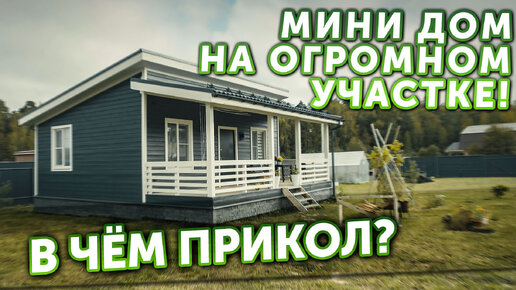 МИНИ ДОМ НА ОГРОМНОМ УЧАСТКЕ!

В ЧЁМ ПРИКОЛ?